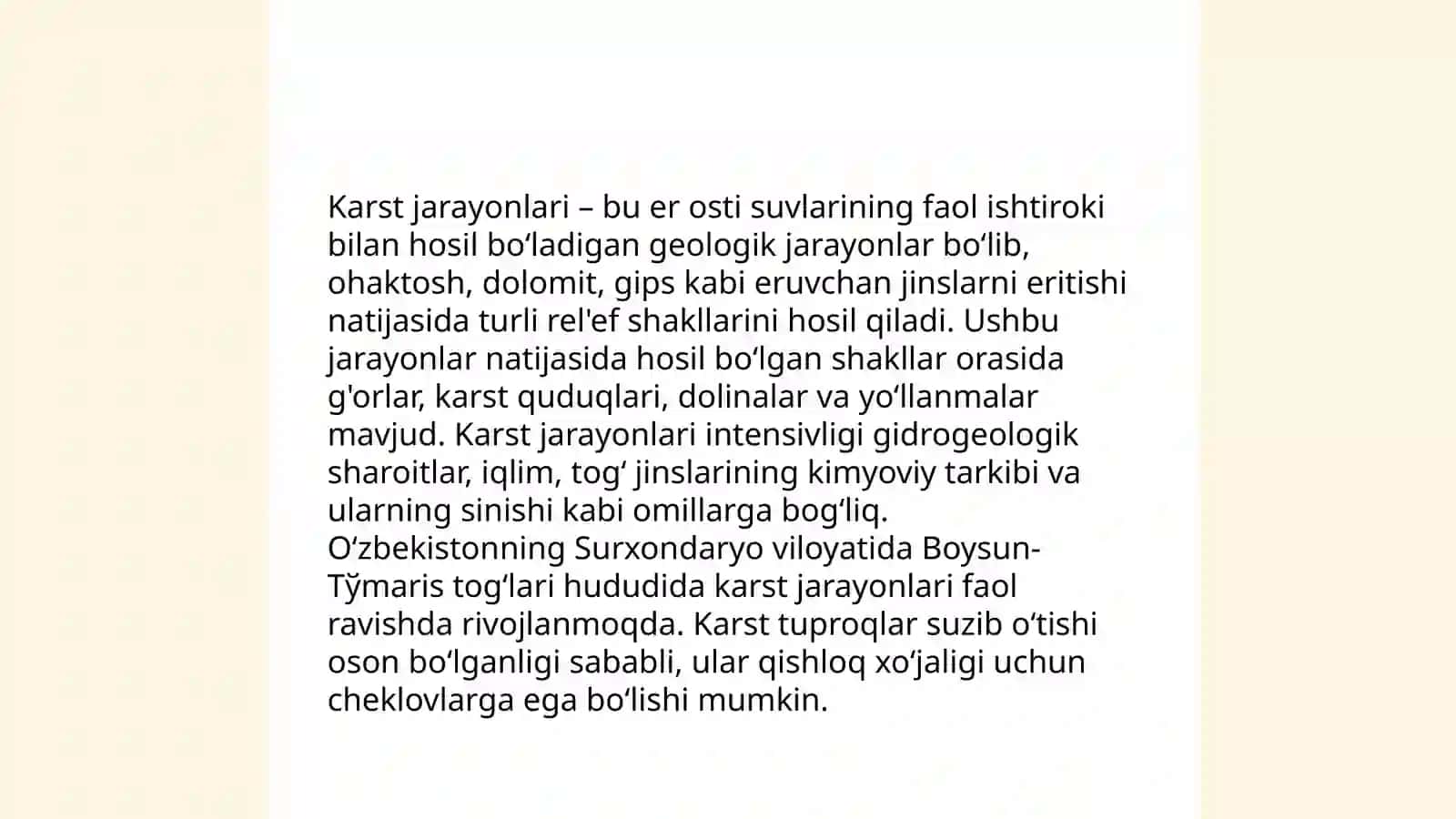 Karst jarayonlari – bu er osti suvlarining faol ishtiroki bilan hosil bo‘ladigan geologik jarayonlar bo‘lib, ohaktosh, dolomit, gips kabi eruvchan jinslarni eritishi natijasida turli rel'ef shakllarini hosil qiladi. Ushbu jarayonlar natijasida hosil bo‘lgan shakllar orasida g'orlar, karst quduqlari, dolinalar va yo‘llanmalar mavjud. Karst jarayonlari intensivligi gidrogeologik sharoitlar, iqlim, tog‘ jinslarining kimyoviy tarkibi va ularning sinishi kabi omillarga bog‘liq. O‘zbekistonning Surxondaryo viloyatida Boysun-Tўmaris tog‘lari hududida karst jarayonlari faol ravishda rivojlanmoqda. Karst tuproqlar suzib o‘tishi oson bo‘lganligi sababli, ular qishloq xo‘jaligi uchun cheklovlarga ega bo‘lishi mumkin.